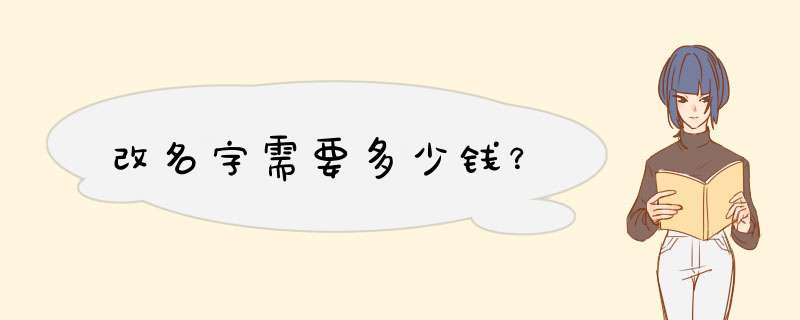 改名字需要多少钱?